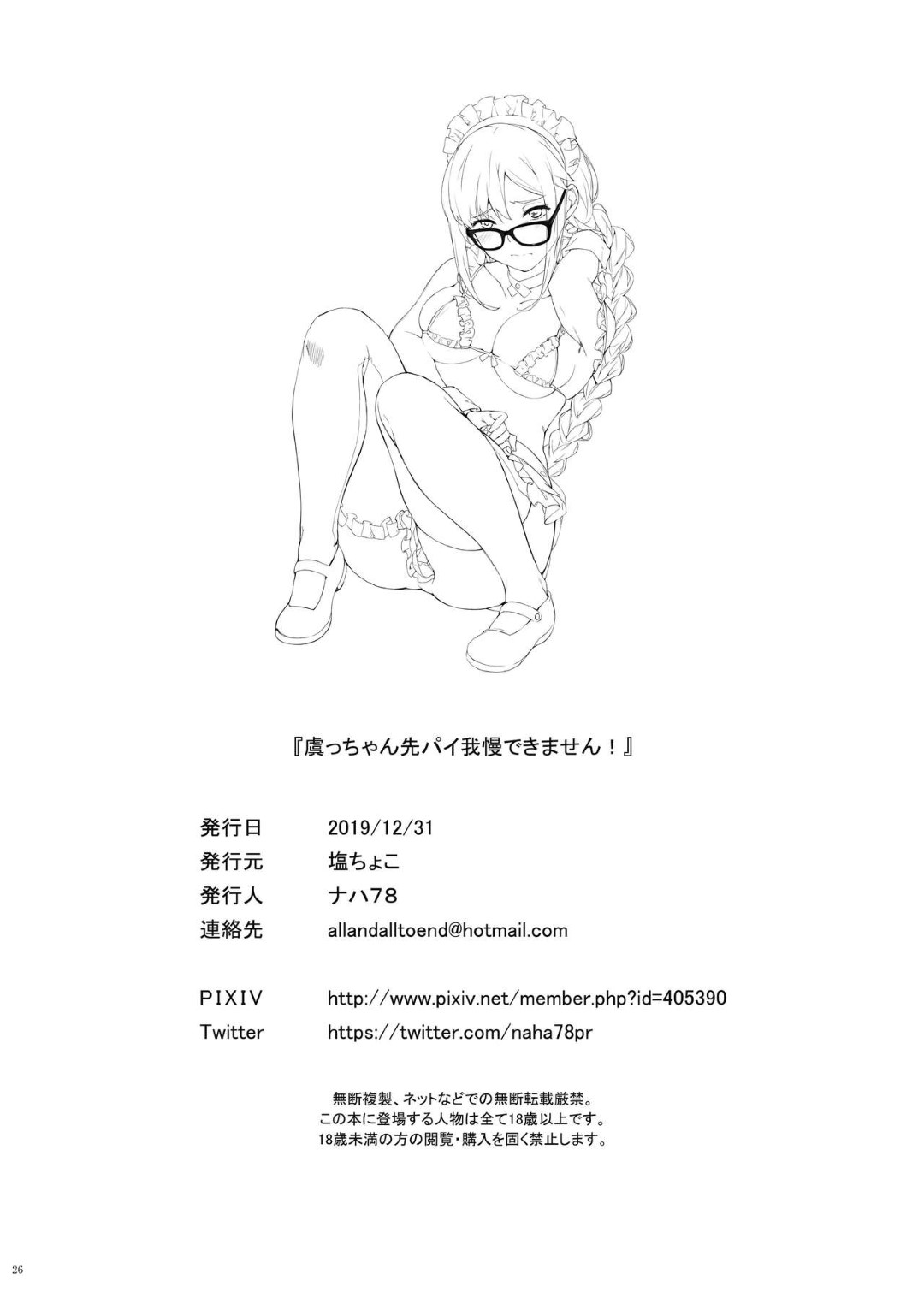 『虞っちゃん先パイ我慢できません！』

発行日 2019/12/31
発行元 塩ちょこ
発行人 ナハ78
連絡先 allandalltoend@hotmail.com

PIXIV http://www.pixiv.net/member.php?id=405390
Twitter https://twitter.com/naha78pr

無断複製、ネットなどでの無断転載厳禁。
この本に登場する人物は全て18歳以上です。
18歳未満の方の閲覧・購入を固く禁止します。

26